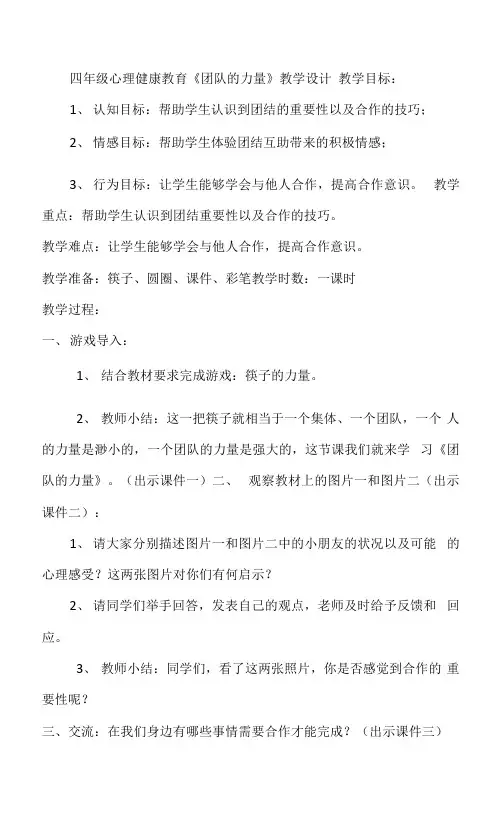 四年级心理健康教育《团队的力量》教学设计 教学目标：

1、 认知目标：帮助学生认识到团结的重要性以及合作的技巧；

2、 情感目标：帮助学生体验团结互助带来的积极情感；

3、 行为目标：让学生能够学会与他人合作，提高合作意识。 教学重点：帮助学生认识到团结重要性以及合作的技巧。

教学难点：让学生能够学会与他人合作，提高合作意识。

教学准备：筷子、圆圈、课件、彩笔教学时数：一课时

教学过程：

一、 游戏导入：

1、 结合教材要求完成游戏：筷子的力量。

2、 教师小结：这一把筷子就相当于一个集体、一个团队，一个 人的力量是渺小的，一个团队的力量是强大的，这节课我们就来学 习《团队的力量》。（出示课件一）二、 观察教材上的图片一和图片二（出示课件二）：

1、 请大家分别描述图片一和图片二中的小朋友的状况以及可能 的心理感受？这两张图片对你们有何启示？

2、 请同学们举手回答，发表自己的观点，老师及时给予反馈和 回应。

3、 教师小结：同学们，看了这两张照片，你是否感觉到合作的 重要性呢？

三、交流：在我们身边有哪些事情需要合作才能完成？（出示课件三）